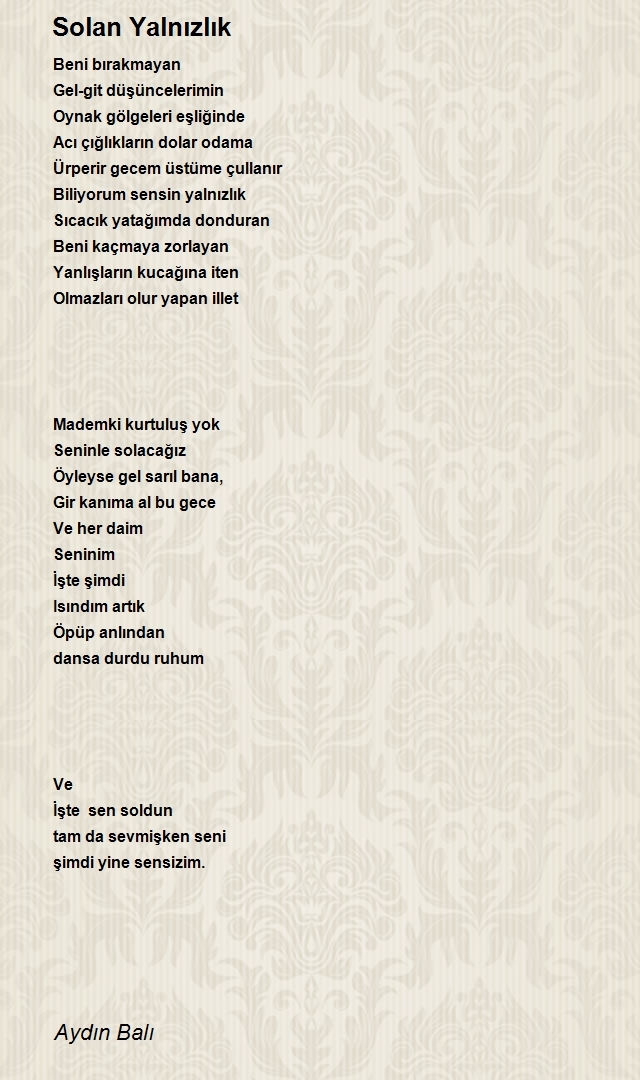 Solan Yalnızlık

Beni bırakmayan
Gel-git düşüncelerimin
Oynak gölgeleri eşliğinde
Acı çığlıkların dolar odama
Ürperir gecem üstüme çullanır
Biliyorum sensin yalnızlık
Sıcacık yatağımda donduran
Beni kaçmaya zorlayan
Yanlışların kucağına iten
Olmazları olur yapan illet

Mademki kurtuluş yok
Seninle solacağız
Öyleyse gel sarıl bana,
Gir kanıma al bu gece
Ve her daim
Seninim
İşte şimdi
Isındım artık
Öpüp anlından
dansa durdu ruhum

Ve
İşte sen soldun
tam da sevmişken seni
şimdi yine sensizim.

Aydın Balı